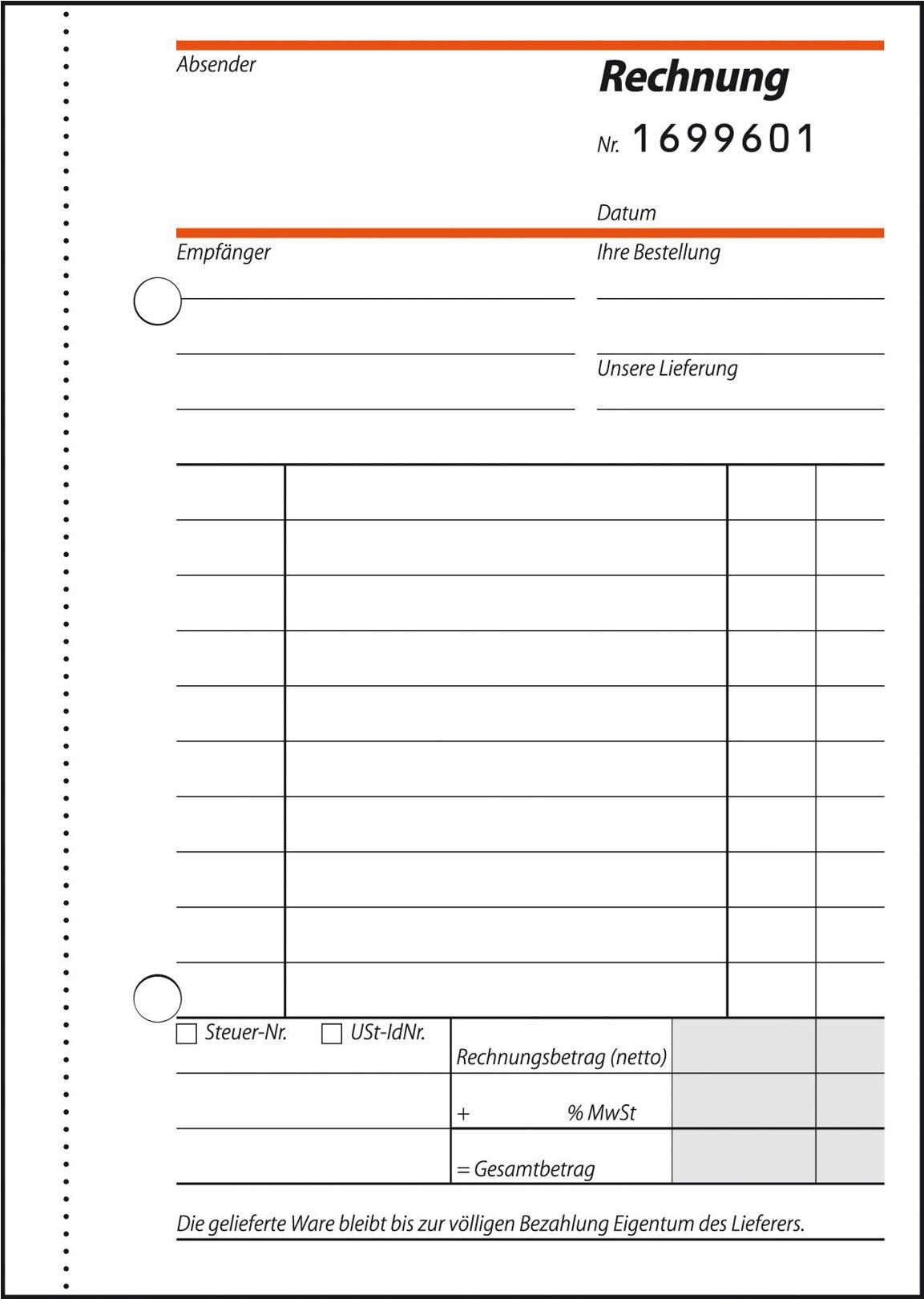 Absender

Rechnung

Nr. 1699601

Datum

Empfänger

Ihre Bestellung

Unsere Lieferung

☐ Steuer-Nr. ☐ USt-IdNr.

Rechnungsbetrag (netto)

+ % MwSt

= Gesamtbetrag

Die gelieferte Ware bleibt bis zur völligen Bezahlung Eigentum des Lieferers.